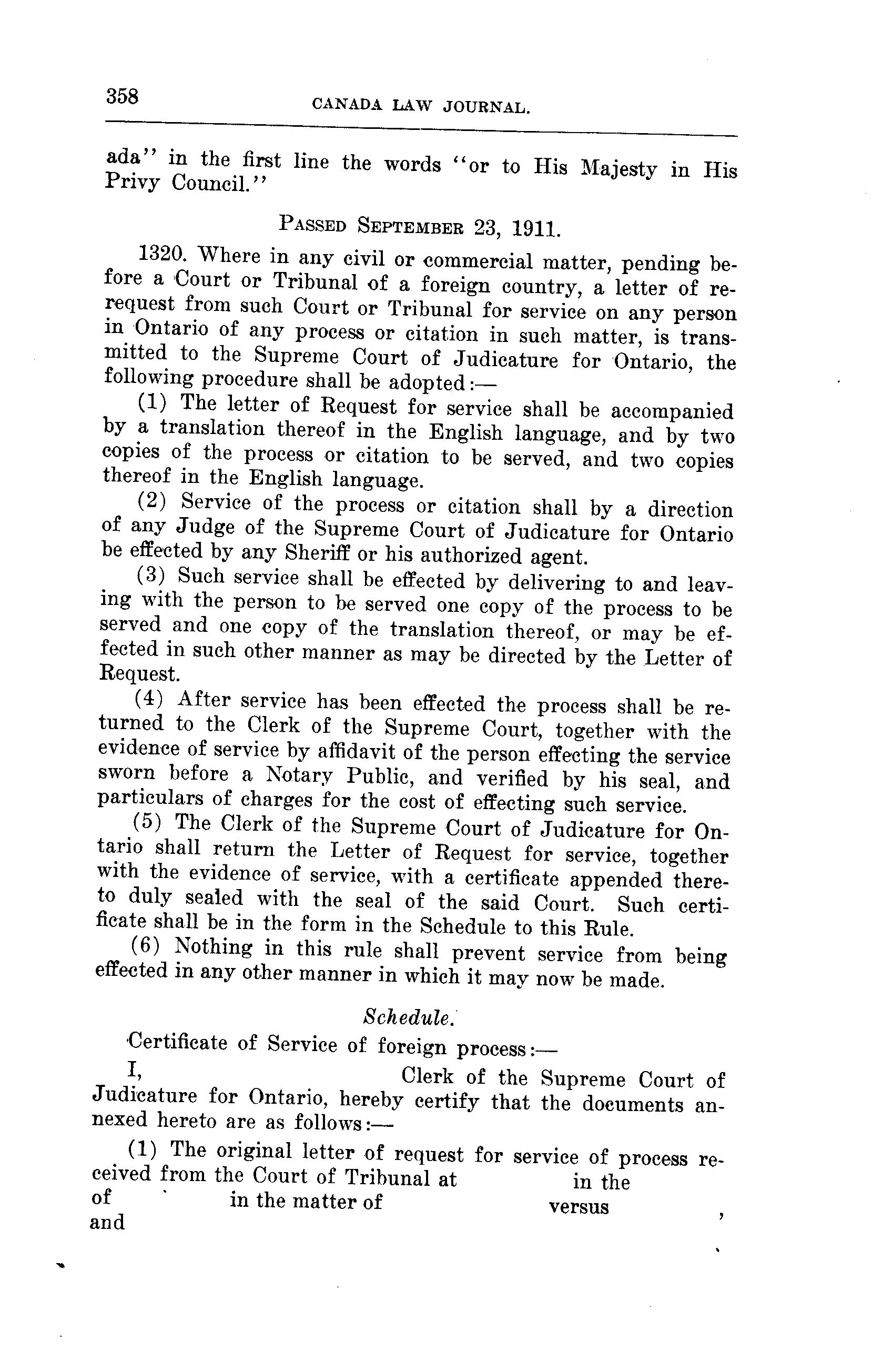 358 CANADA LAW JOURNAL.

ada" in the first line the words "or to His Majesty in His Privy Council."

PASSED SEPTEMBER 23, 1911.

1320. Where in any civil or commercial matter, pending before a Court or Tribunal of a foreign country, a letter of rerequest from such Court or Tribunal for service on any person in Ontario of any process or citation in such matter, is transmitted to the Supreme Court of Judicature for Ontario, the following procedure shall be adopted:—

(1) The letter of Request for service shall be accompanied by a translation thereof in the English language, and by two copies of the process or citation to be served, and two copies thereof in the English language.

(2) Service of the process or citation shall by a direction of any Judge of the Supreme Court of Judicature for Ontario be effected by any Sheriff or his authorized agent.

(3) Such service shall be effected by delivering to and leaving with the person to be served one copy of the process to be served and one copy of the translation thereof, or may be effected in such other manner as may be directed by the Letter of Request.

(4) After service has been effected the process shall be returned to the Clerk of the Supreme Court, together with the evidence of service by affidavit of the person effecting the service sworn before a Notary Public, and verified by his seal, and particulars of charges for the cost of effecting such service.

(5) The Clerk of the Supreme Court of Judicature for Ontario shall return the Letter of Request for service, together with the evidence of service, with a certificate appended thereto duly sealed with the seal of the said Court. Such certificate shall be in the form in the Schedule to this Rule.

(6) Nothing in this rule shall prevent service from being effected in any other manner in which it may now be made.

Schedule.

Certificate of Service of foreign process:—

I, Clerk of the Supreme Court of Judicature for Ontario, hereby certify that the documents annexed hereto are as follows:—

(1) The original letter of request for service of process received from the Court of Tribunal at in the of in the matter of versus , and